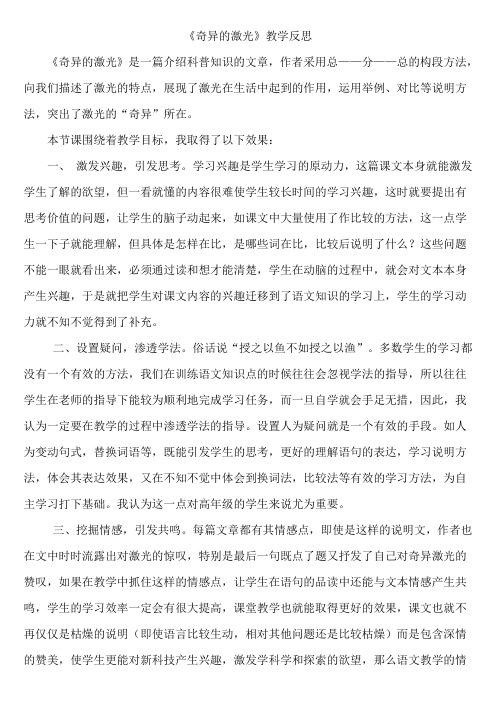 《奇异的激光》教学反思

《奇异的激光》是一篇介绍科普知识的文章，作者采用总——分——总的构段方法，向我们描述了激光的特点，展现了激光在生活中起到的作用，运用举例、对比等说明方法，突出了激光的“奇异”所在。

本节课围绕着教学目标，我取得了以下效果：

一、 激发兴趣，引发思考。学习兴趣是学生学习的原动力，这篇课文本身就能激发学生了解的欲望，但一看就懂的内容很难使学生较长时间的学习兴趣，这时就要提出有思考价值的问题，让学生的脑子动起来，如课文中大量使用了作比较的方法，这一点学生一下子就能理解，但具体是怎样在比，是哪些词在比，比较后说明了什么？这些问题不能一眼就看出来，必须通过读和想才能清楚，学生在动脑的过程中，就会对文本本身产生兴趣，于是就把学生对课文内容的兴趣迁移到了语文知识的学习上，学生的学习动力就不知不觉得到了补充。

二、设置疑问，渗透学法。俗话说“授之以鱼不如授之以渔”。多数学生的学习都没有一个有效的方法，我们在训练语文知识点的时候往往会忽视学法的指导，所以往往学生在老师的指导下能较为顺利地完成学习任务，而一旦自学就会手足无措，因此，我认为一定要在教学的过程中渗透学法的指导。设置人为疑问就是一个有效的手段。如人为变动句式，替换词语等，既能引发学生的思考，更好的理解语句的表达，学习说明方法，体会其表达效果，又在不知不觉中体会到换词法，比较法等有效的学习方法，为自主学习打下基础。我认为这一点对高年级的学生来说尤为重要。

三、挖掘情感，引发共鸣。每篇文章都有其情感点，即使是这样的说明文，作者也在文中时时流露出对激光的惊叹，特别是最后一句既点了题又抒发了自己对奇异激光的赞叹，如果在教学中抓住这样的情感点，让学生在语句的品读中还能与文本情感产生共鸣，学生的学习效率一定会有很大提高，课堂教学也就能取得更好的效果，课文也就不再仅仅是枯燥的说明（即使语言比较生动，相对其他问题还是比较枯燥）而是包含深情的赞美，使学生更能对新科技产生兴趣，激发学科学和探索的欲望，那么语文教学的情